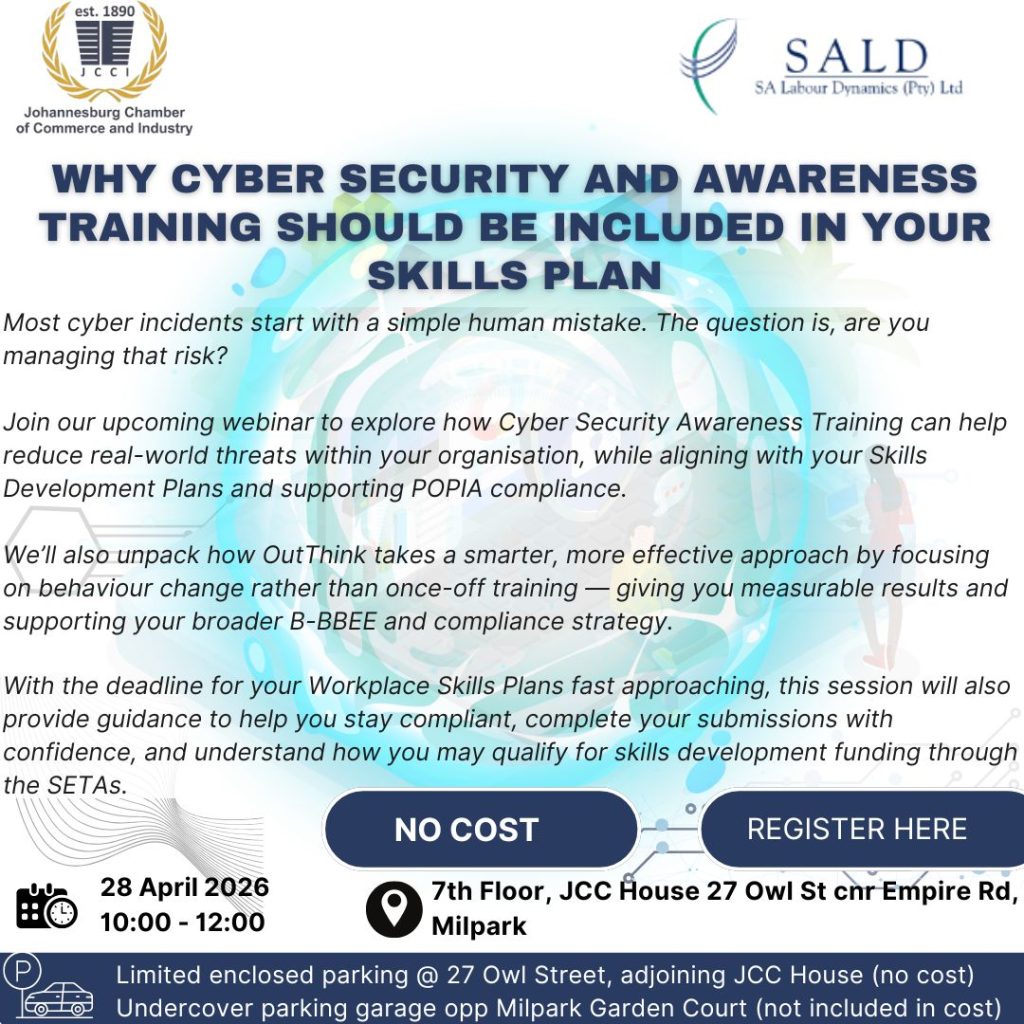 est. 1890
JCCI
Johannesburg Chamber of Commerce and Industry

SALD
SA Labour Dynamics (Pty) Ltd

WHY CYBER SECURITY AND AWARENESS TRAINING SHOULD BE INCLUDED IN YOUR SKILLS PLAN

Most cyber incidents start with a simple human mistake. The question is, are you managing that risk?

Join our upcoming webinar to explore how Cyber Security Awareness Training can help reduce real-world threats within your organisation, while aligning with your Skills Development Plans and supporting POPIA compliance.

We'll also unpack how OutThink takes a smarter, more effective approach by focusing on behaviour change rather than once-off training — giving you measurable results and supporting your broader B-BBEE and compliance strategy.

With the deadline for your Workplace Skills Plans fast approaching, this session will also provide guidance to help you stay compliant, complete your submissions with confidence, and understand how you may qualify for skills development funding through the SETAs.

NO COST

REGISTER HERE

28 April 2026
10:00 - 12:00

7th Floor, JCC House 27 Owl St cnr Empire Rd, Milpark

P
Limited enclosed parking @ 27 Owl Street, adjoining JCC House (no cost)
Undercover parking garage opp Milpark Garden Court (not included in cost)